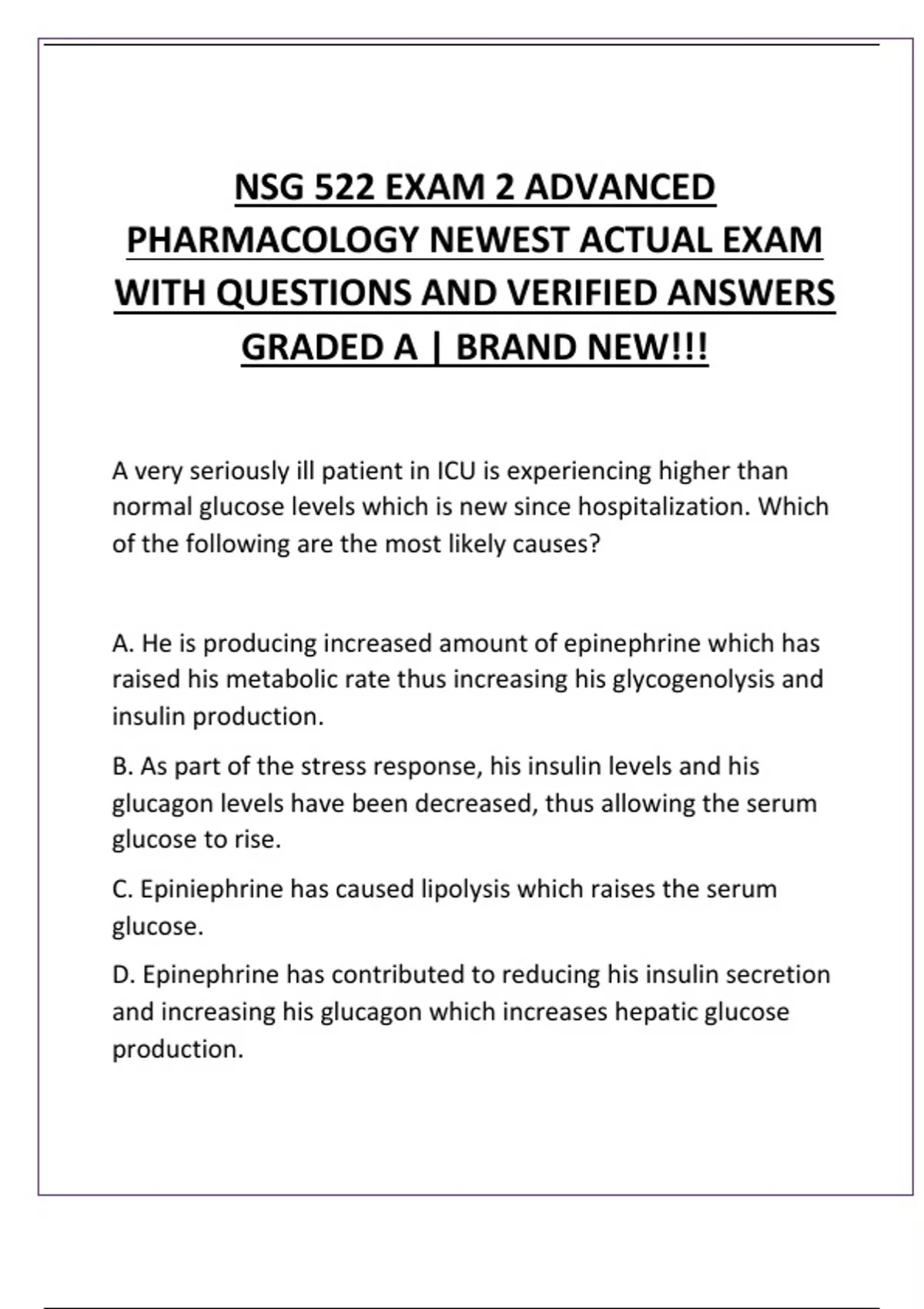 NSG 522 EXAM 2 ADVANCED PHARMACOLOGY NEWEST ACTUAL EXAM WITH QUESTIONS AND VERIFIED ANSWERS GRADED A | BRAND NEW!!!

A very seriously ill patient in ICU is experiencing higher than normal glucose levels which is new since hospitalization. Which of the following are the most likely causes?

A. He is producing increased amount of epinephrine which has raised his metabolic rate thus increasing his glycogenolysis and insulin production.

B. As part of the stress response, his insulin levels and his glucagon levels have been decreased, thus allowing the serum glucose to rise.

C. Epiniephrine has caused lipolysis which raises the serum glucose.

D. Epinephrine has contributed to reducing his insulin secretion and increasing his glucagon which increases hepatic glucose production.